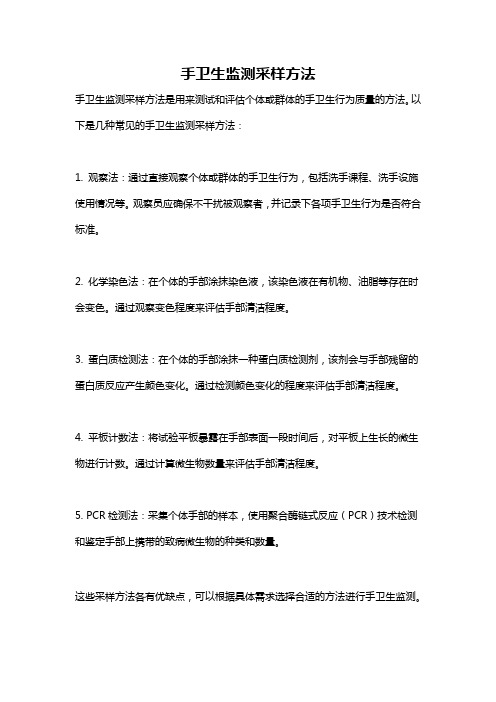 手卫生监测采样方法

手卫生监测采样方法是用来测试和评估个体或群体的手卫生行为质量的方法。以下是几种常见的手卫生监测采样方法：

1. 观察法：通过直接观察个体或群体的手卫生行为，包括洗手课程、洗手设施使用情况等。观察员应确保不干扰被观察者，并记录下各项手卫生行为是否符合标准。

2. 化学染色法：在个体的手部涂抹染色液，该染色液在有机物、油脂等存在时会变色。通过观察变色程度来评估手部清洁程度。

3. 蛋白质检测法：在个体的手部涂抹一种蛋白质检测剂，该剂会与手部残留的蛋白质反应产生颜色变化。通过检测颜色变化的程度来评估手部清洁程度。

4. 平板计数法：将试验平板暴露在手部表面一段时间后，对平板上生长的微生物进行计数。通过计算微生物数量来评估手部清洁程度。

5. PCR 检测法：采集个体手部的样本，使用聚合酶链式反应（PCR）技术检测和鉴定手部上携带的致病微生物的种类和数量。

这些采样方法各有优缺点，可以根据具体需求选择合适的方法进行手卫生监测。